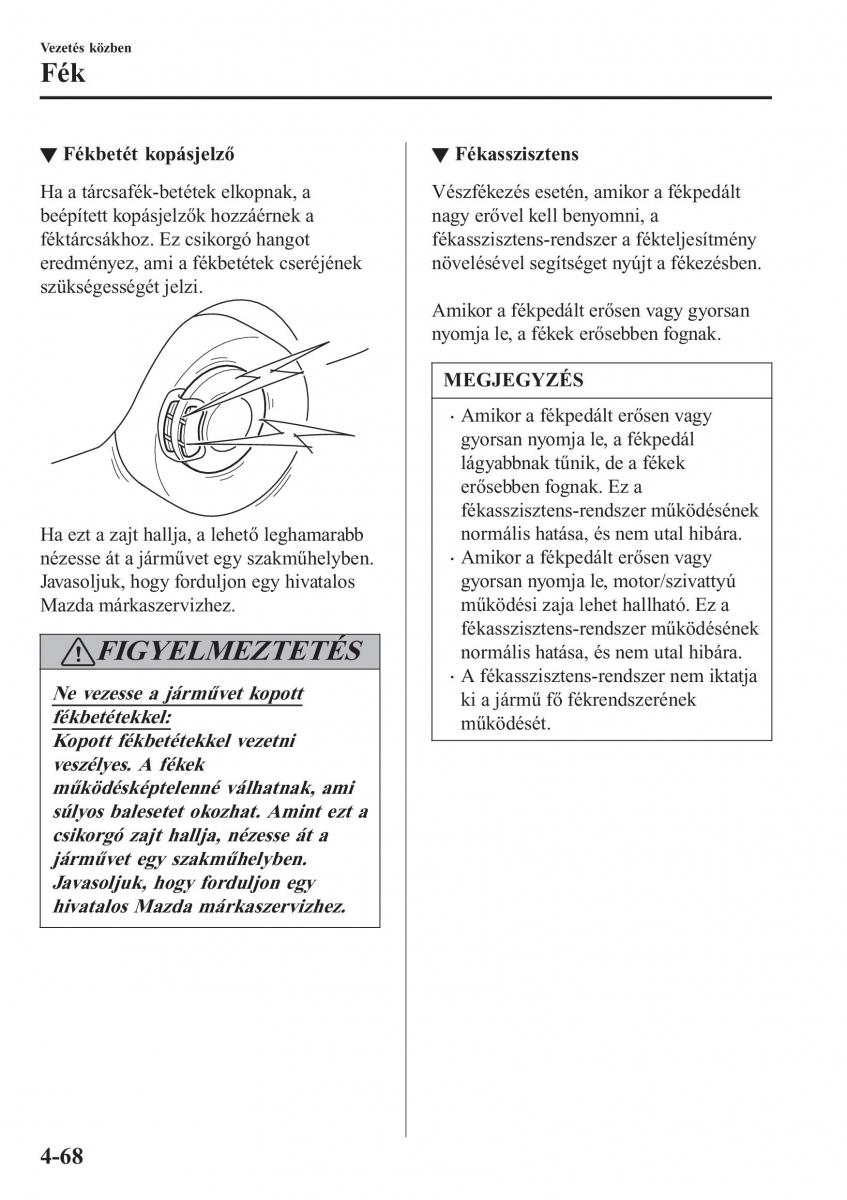 Vezetés közben

Fék

▼ Fékbetét kopásjelző

Ha a tárcsafék-betétek elkopnak, a beépített kopásjelzők hozzáérnek a féktárcsákhoz. Ez csikorgó hangot eredményez, ami a fékbetétek cseréjének szükségességét jelzi.

Ha ezt a zajt hallja, a lehető leghamarabb nézesse át a járművet egy szakműhelyben. Javasoljuk, hogy forduljon egy hivatalos Mazda márkaszervizhez.

FIGYELMEZTETÉS

Ne vezesse a járművet kopott fékbetétekkel:
Kopott fékbetétekkel vezetni veszélyes. A fékek működésképtelenné válhatnak, ami súlyos balesetet okozhat. Amint ezt a csikorgó zajt hallja, nézesse át a járművet egy szakműhelyben. Javasoljuk, hogy forduljon egy hivatalos Mazda márkaszervizhez.

▼ Fékasszisztens

Vészfékezés esetén, amikor a fékpedált nagy erővel kell benyomni, a fékasszisztens-rendszer a fékteljesítmény növelésével segítséget nyújt a fékezésben.

Amikor a fékpedált erősen vagy gyorsan nyomja le, a fékek erősebben fognak.

MEGJEGYZÉS

· Amikor a fékpedált erősen vagy gyorsan nyomja le, a fékpedál lágyabbnak tűnik, de a fékek erősebben fognak. Ez a fékasszisztens-rendszer működésének normális hatása, és nem utal hibára.
· Amikor a fékpedált erősen vagy gyorsan nyomja le, motor/szivattyú működési zaja lehet hallható. Ez a fékasszisztens-rendszer működésének normális hatása, és nem utal hibára.
· A fékasszisztens-rendszer nem iktatja ki a jármű fő fékrendszerének működését.

4-68